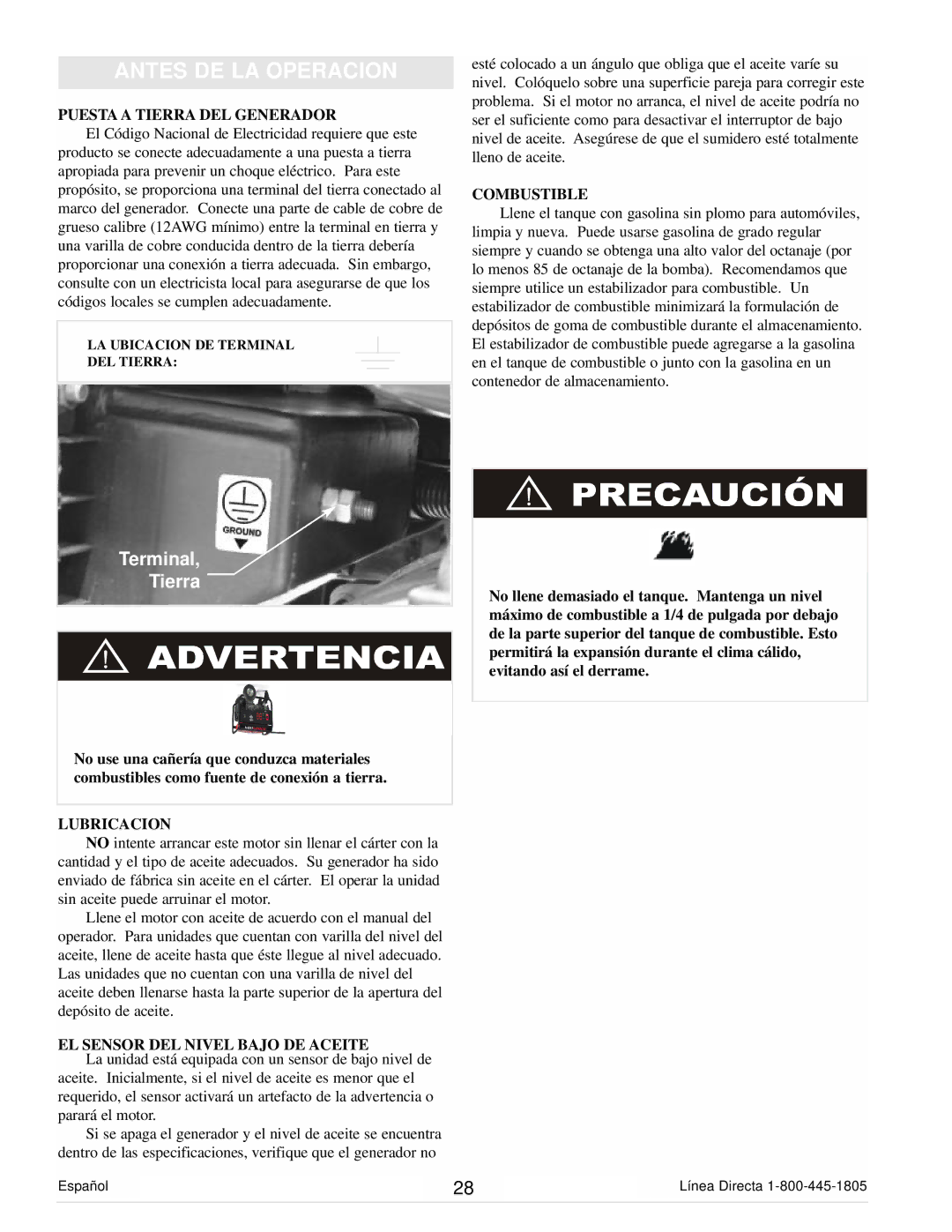 ANTES DE LA OPERACION

PUESTA A TIERRA DEL GENERADOR

El Código Nacional de Electricidad requiere que este producto se conecte adecuadamente a una puesta a tierra apropiada para prevenir un choque eléctrico. Para este propósito, se proporciona una terminal del tierra conectado al marco del generador. Conecte una parte de cable de cobre de grueso calibre (12AWG mínimo) entre la terminal en tierra y una varilla de cobre conducida dentro de la tierra debería proporcionar una conexión a tierra adecuada. Sin embargo, consulte con un electricista local para asegurarse de que los códigos locales se cumplen adecuadamente.

LA UBICACION DE TERMINAL DEL TIERRA:

GROUND

Terminal, Tierra

ADVERTENCIA

No use una cañería que conduzca materiales combustibles como fuente de conexión a tierra.

LUBRICACION

NO intente arrancar este motor sin llenar el cárter con la cantidad y el tipo de aceite adecuados. Su generador ha sido enviado de fábrica sin aceite en el cárter. El operar la unidad sin aceite puede arruinar el motor.

Llene el motor con aceite de acuerdo con el manual del operador. Para unidades que cuentan con varilla del nivel del aceite, llene de aceite hasta que éste llegue al nivel adecuado. Las unidades que no cuentan con una varilla de nivel del aceite deben llenarse hasta la parte superior de la apertura del depósito de aceite.

EL SENSOR DEL NIVEL BAJO DE ACEITE

La unidad está equipada con un sensor de bajo nivel de aceite. Inicialmente, si el nivel de aceite es menor que el requerido, el sensor activará un artefacto de la advertencia o parará el motor.

Si se apaga el generador y el nivel de aceite se encuentra dentro de las especificaciones, verifique que el generador no esté colocado a un ángulo que obliga que el aceite varíe su nivel. Colóquelo sobre una superficie pareja para corregir este problema. Si el motor no arranca, el nivel de aceite podría no ser el suficiente como para desactivar el interruptor de bajo nivel de aceite. Asegúrese de que el sumidero esté totalmente lleno de aceite.

COMBUSTIBLE

Llene el tanque con gasolina sin plomo para automóviles, limpia y nueva. Puede usarse gasolina de grado regular siempre y cuando se obtenga una alto valor del octanaje (por lo menos 85 de octanaje de la bomba). Recomendamos que siempre utilice un estabilizador para combustible. Un estabilizador de combustible minimizará la formulación de depósitos de goma de combustible durante el almacenamiento. El estabilizador de combustible puede agregarse a la gasolina en el tanque de combustible o junto con la gasolina en un contenedor de almacenamiento.

PRECAUCIÓN

No llene demasiado el tanque. Mantenga un nivel máximo de combustible a 1/4 de pulgada por debajo de la parte superior del tanque de combustible. Esto permitirá la expansión durante el clima cálido, evitando así el derrame.

Español 28 Línea Directa 1-800-445-1805